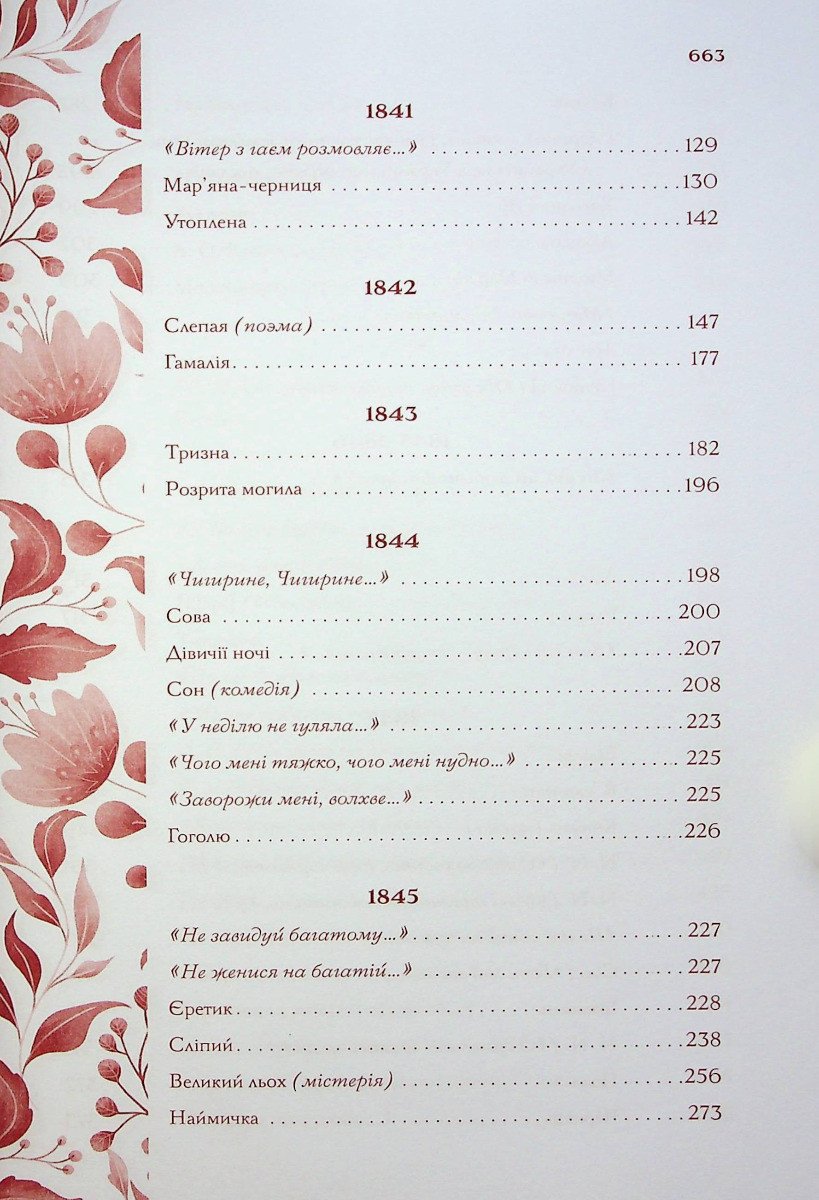 663

1841

«Вітер з гаєм розмовляє...» 129

Мар'яна-черниця 130

Утоплена 142

1842

Слепая (поэма) 147

Гамалія 177

1843

Тризна 182

Розрита могила 196

1844

«Чигирине, Чигирине...» 198

Сова 200

Дівичії ночі 207

Сон (комедія) 208

«У неділю не гуляла...» 223

«Чого мені тяжко, чого мені нудно...» 225

«Заворожи мені, волхве...» 225

Гоголю 226

1845

«Не завидуй багатому...» 227

«Не женися на багатій...» 227

Єретик 228

Сліпий 238

Великий льох (містерія) 256

Наймичка 273